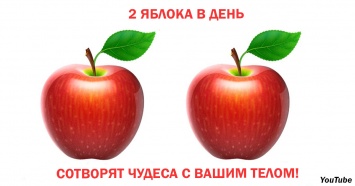 2 ЯБЛОКА В ДЕНЬ

СОТВОРЯТ ЧУДЕСА С ВАШИМ ТЕЛОМ!

YouTube